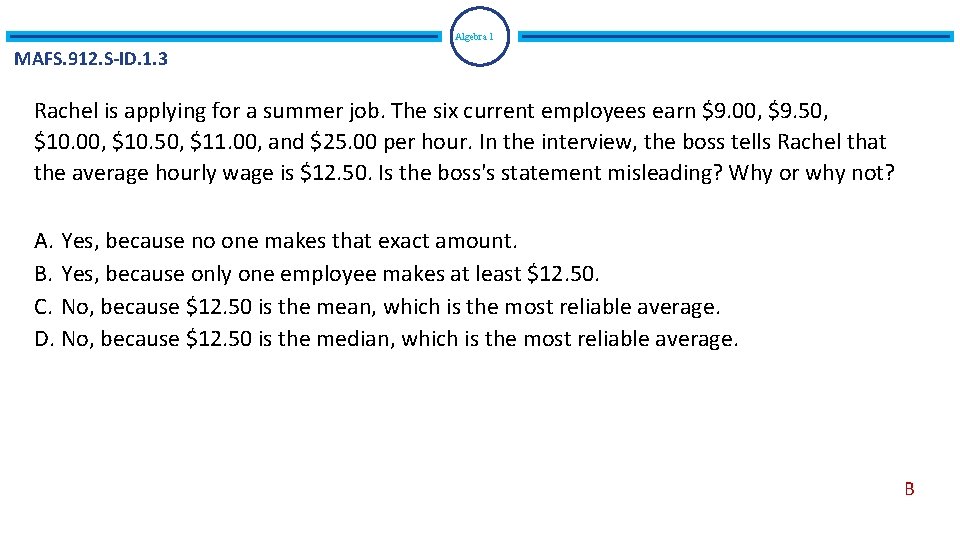 Algebra 1

MAFS.912.S-ID.1.3

Rachel is applying for a summer job. The six current employees earn \$9.00, \$9.50, \$10.00, \$10.50, \$11.00, and \$25.00 per hour. In the interview, the boss tells Rachel that the average hourly wage is \$12.50. Is the boss's statement misleading? Why or why not?

A. Yes, because no one makes that exact amount.
B. Yes, because only one employee makes at least \$12.50.
C. No, because \$12.50 is the mean, which is the most reliable average.
D. No, because \$12.50 is the median, which is the most reliable average.

B